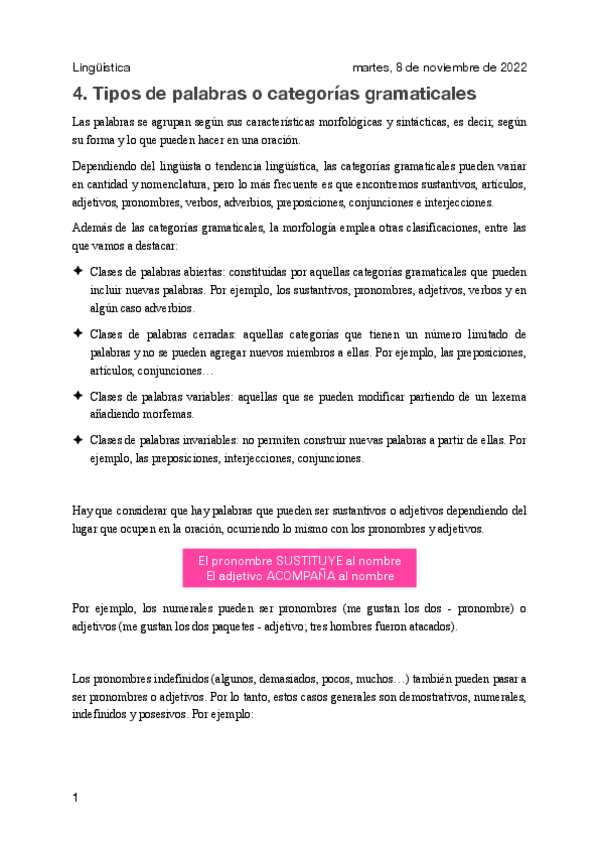 Lingüística

martes, 8 de noviembre de 2022

4. Tipos de palabras o categorías gramaticales

Las palabras se agrupan según sus características morfológicas y sintácticas, es decir, según su forma y lo que pueden hacer en una oración.

Dependiendo del lingüista o tendencia lingüística, las categorías gramaticales pueden variar en cantidad y nomenclatura, pero lo más frecuente es que encontremos sustantivos, artículos, adjetivos, pronombres, verbos, adverbios, preposiciones, conjunciones e interjecciones.

Además de las categorías gramaticales, la morfología emplea otras clasificaciones, entre las que vamos a destacar:

✦ Clases de palabras abiertas: constituidas por aquellas categorías gramaticales que pueden incluir nuevas palabras. Por ejemplo, los sustantivos, pronombres, adjetivos, verbos y en algún caso adverbios.

✦ Clases de palabras cerradas: aquellas categorías que tienen un número limitado de palabras y no se pueden agregar nuevos miembros a ellas. Por ejemplo, las preposiciones, artículos, conjunciones…

✦ Clases de palabras variables: aquellas que se pueden modificar partiendo de un lexema añadiendo morfemas.

✦ Clases de palabras invariables: no permiten construir nuevas palabras a partir de ellas. Por ejemplo, las preposiciones, interjecciones, conjunciones.

Hay que considerar que hay palabras que pueden ser sustantivos o adjetivos dependiendo del lugar que ocupen en la oración, ocurriendo lo mismo con los pronombres y adjetivos.

El pronombre SUSTITUYE al nombre
El adjetivo ACOMPAÑA al nombre

Por ejemplo, los numerales pueden ser pronombres (me gustan los dos - pronombre) o adjetivos (me gustan los dos paquetes - adjetivo; tres hombres fueron atacados).

Los pronombres indefinidos (algunos, demasiados, pocos, muchos…) también pueden pasar a ser pronombres o adjetivos. Por lo tanto, estos casos generales son demostrativos, numerales, indefinidos y posesivos. Por ejemplo:

1